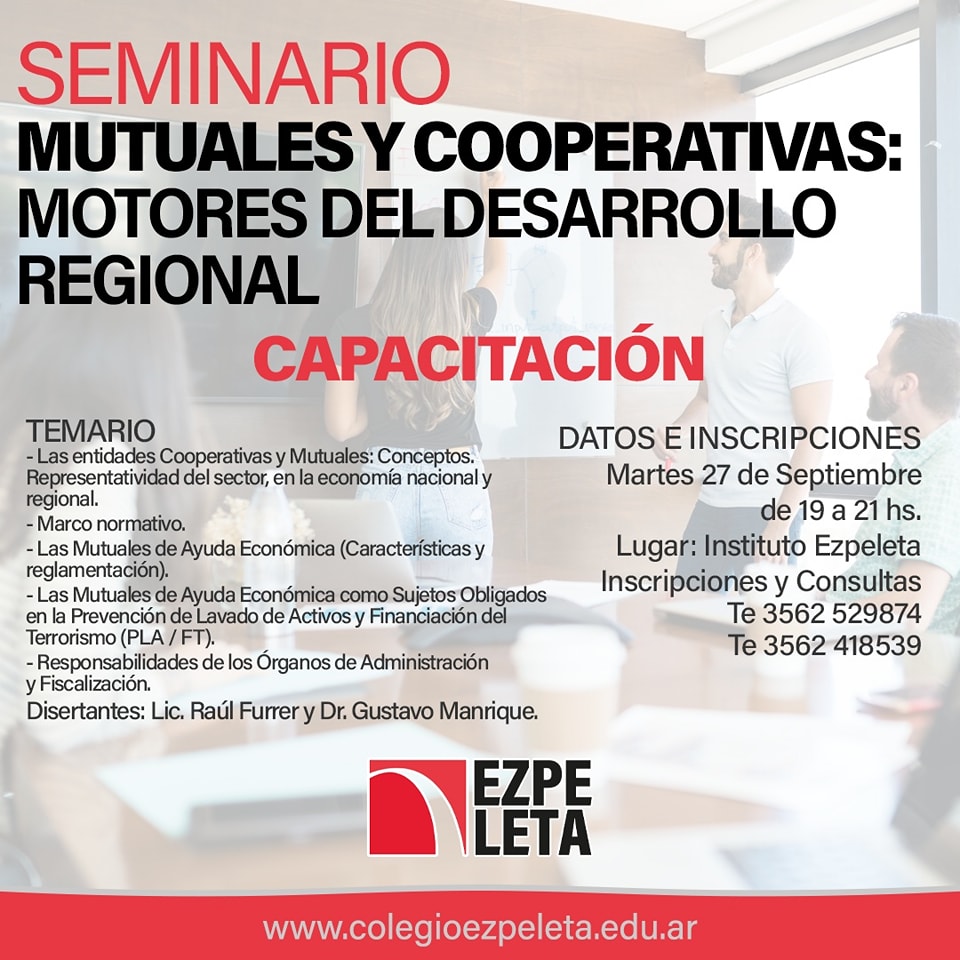 SEMINARIO
MUTUALES Y COOPERATIVAS: MOTORES DEL DESARROLLO REGIONAL

CAPACITACIÓN

TEMARIO
- Las entidades Cooperativas y Mutuales: Conceptos. Representatividad del sector, en la economía nacional y regional.
- Marco normativo.
- Las Mutuales de Ayuda Económica (Características y reglamentación).
- Las Mutuales de Ayuda Económica como Sujetos Obligados en la Prevención de Lavado de Activos y Financiación del Terrorismo (PLA / FT).
- Responsabilidades de los Órganos de Administración y Fiscalización.
Disertantes: Lic. Raúl Furrer y Dr. Gustavo Manrique.

DATOS E INSCRIPCIONES
Martes 27 de Septiembre
de 19 a 21 hs.
Lugar: Instituto Ezpeleta
Inscripciones y Consultas
Te 3562 529874
Te 3562 418539

EZPE
LETA

www.colegioezpeleta.edu.ar